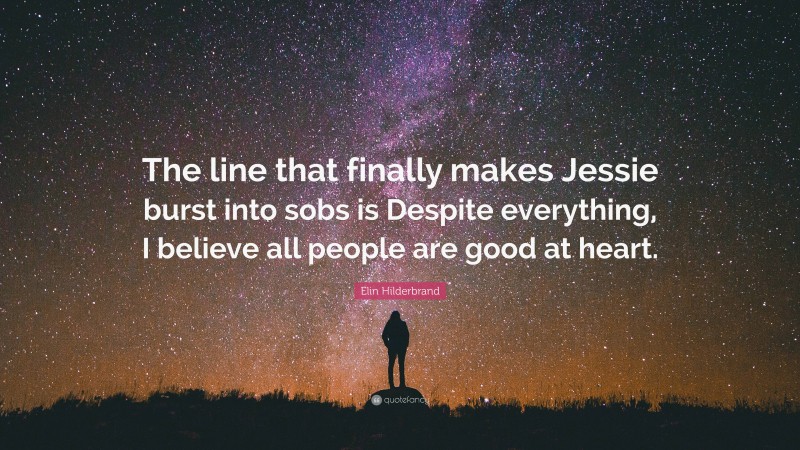 The line that finally makes Jessie burst into sobs is Despite everything, I believe all people are good at heart.

Elin Hilderbrand

quotefancy